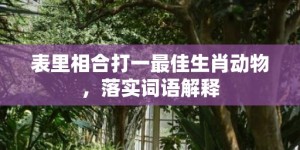 表里相合打一最佳生肖动物，落实词语解释